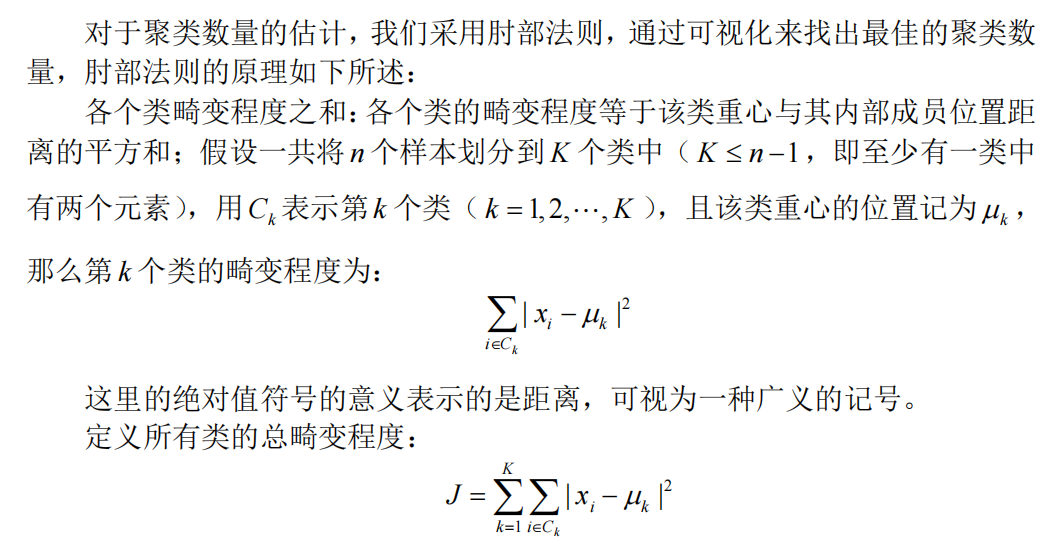 对于聚类数量的估计，我们采用肘部法则，通过可视化来找出最佳的聚类数量，肘部法则的原理如下所述：

各个类畸变程度之和：各个类的畸变程度等于该类重心与其内部成员位置距离的平方和；假设一共将 $n$ 个样本划分到 $K$ 个类中（$K \le n-1$，即至少有一类中有两个元素），用 $C_k$ 表示第 $k$ 个类（$k = 1, 2, \cdots, K$），且该类重心的位置记为 $\mu_k$，那么第 $k$ 个类的畸变程度为：

$$\sum_{i \in C_k} |x_i - \mu_k|^2$$

这里的绝对值符号的意义表示的是距离，可视为一种广义的记号。

定义所有类的总畸变程度：

$$J = \sum_{k=1}^{K} \sum_{i \in C_k} |x_i - \mu_k|^2$$